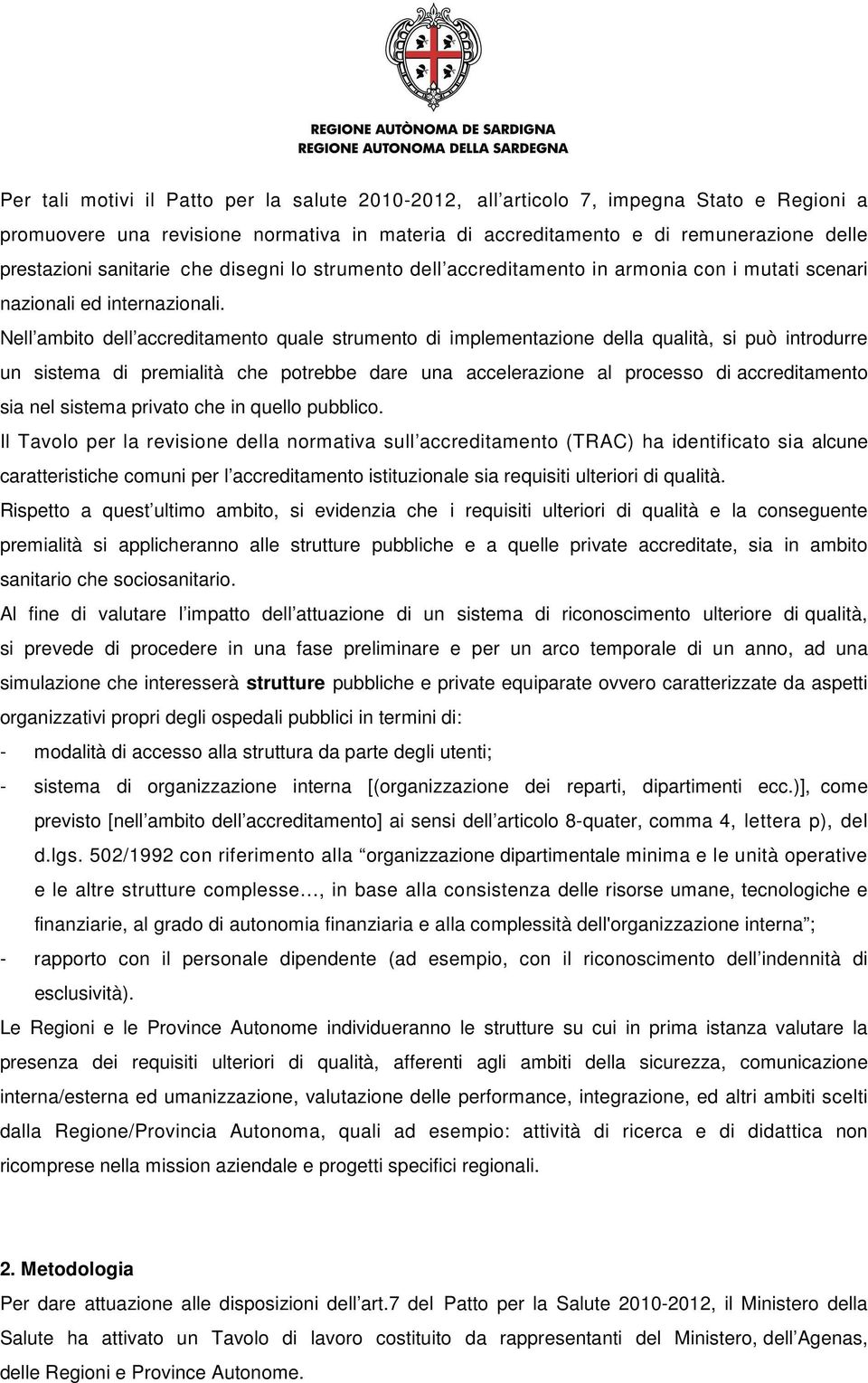 REGIONE AUTÒNOMA DE SARDIGNA
REGIONE AUTONOMA DELLA SARDEGNA

Per tali motivi il Patto per la salute 2010-2012, all articolo 7, impegna Stato e Regioni a promuovere una revisione normativa in materia di accreditamento e di remunerazione delle prestazioni sanitarie che disegni lo strumento dell accreditamento in armonia con i mutati scenari nazionali ed internazionali.

Nell ambito dell accreditamento quale strumento di implementazione della qualità, si può introdurre un sistema di premialità che potrebbe dare una accelerazione al processo di accreditamento sia nel sistema privato che in quello pubblico.

Il Tavolo per la revisione della normativa sull accreditamento (TRAC) ha identificato sia alcune caratteristiche comuni per l accreditamento istituzionale sia requisiti ulteriori di qualità.

Rispetto a quest ultimo ambito, si evidenzia che i requisiti ulteriori di qualità e la conseguente premialità si applicheranno alle strutture pubbliche e a quelle private accreditate, sia in ambito sanitario che sociosanitario.

Al fine di valutare l impatto dell attuazione di un sistema di riconoscimento ulteriore di qualità, si prevede di procedere in una fase preliminare e per un arco temporale di un anno, ad una simulazione che interesserà strutture pubbliche e private equiparate ovvero caratterizzate da aspetti organizzativi propri degli ospedali pubblici in termini di:

- modalità di accesso alla struttura da parte degli utenti;
- sistema di organizzazione interna [(organizzazione dei reparti, dipartimenti ecc.)], come previsto [nell ambito dell accreditamento] ai sensi dell articolo 8-quater, comma 4, lettera p), del d.lgs. 502/1992 con riferimento alla organizzazione dipartimentale minima e le unità operative e le altre strutture complesse , in base alla consistenza delle risorse umane, tecnologiche e finanziarie, al grado di autonomia finanziaria e alla complessità dell'organizzazione interna ;
- rapporto con il personale dipendente (ad esempio, con il riconoscimento dell indennità di esclusività).

Le Regioni e le Province Autonome individueranno le strutture su cui in prima istanza valutare la presenza dei requisiti ulteriori di qualità, afferenti agli ambiti della sicurezza, comunicazione interna/esterna ed umanizzazione, valutazione delle performance, integrazione, ed altri ambiti scelti dalla Regione/Provincia Autonoma, quali ad esempio: attività di ricerca e di didattica non ricomprese nella mission aziendale e progetti specifici regionali.

2. Metodologia

Per dare attuazione alle disposizioni dell art.7 del Patto per la Salute 2010-2012, il Ministero della Salute ha attivato un Tavolo di lavoro costituito da rappresentanti del Ministero, dell Agenas, delle Regioni e Province Autonome.